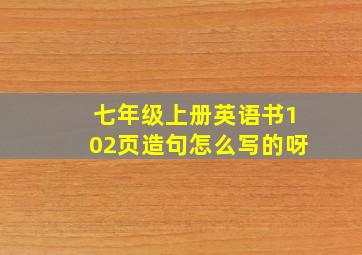 七年级上册英语书102页造句怎么写的呀